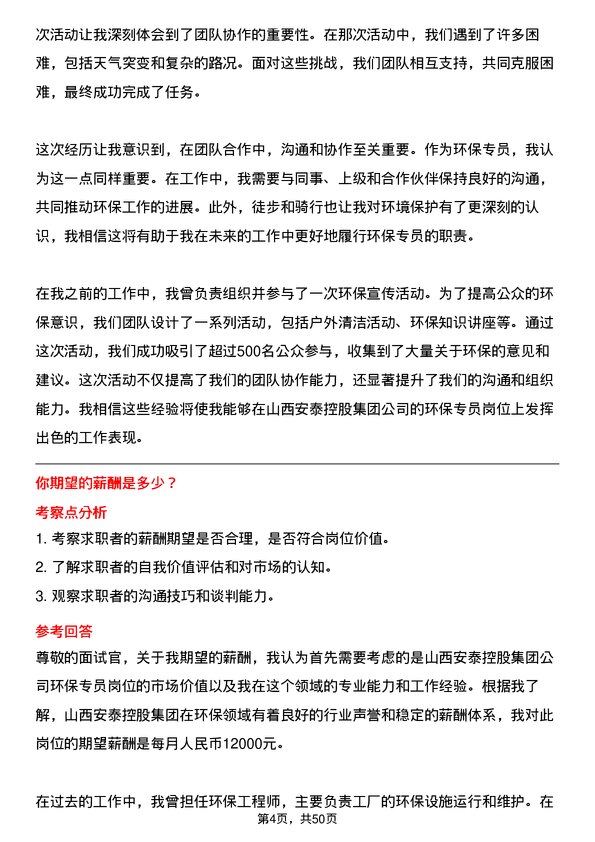 次活动让我深刻体会到了团队协作的重要性。在那次活动中，我们遇到了许多困难，包括天气突变和复杂的路况。面对这些挑战，我们团队相互支持，共同克服困难，最终成功完成了任务。

这次经历让我意识到，在团队合作中，沟通和协作至关重要。作为环保专员，我认为这一点同样重要。在工作中，我需要与同事、上级和合作伙伴保持良好的沟通，共同推动环保工作的进展。此外，徒步和骑行也让我对环境保护有了更深刻的认识，我相信这将有助于我在未来的工作中更好地履行环保专员的职责。

在我之前的工作中，我曾负责组织并参与了一次环保宣传活动。为了提高公众的环保意识，我们团队设计了一系列活动，包括户外清洁活动、环保知识讲座等。通过这次活动，我们成功吸引了超过500名公众参与，收集到了大量关于环保的意见和建议。这次活动不仅提高了我们的团队协作能力，还显著提升了我们的沟通和组织能力。我相信这些经验将使我能够在山西安泰控股集团公司的环保专员岗位上发挥出色的工作表现。

你期望的薪酬是多少？

考察点分析

1. 考察求职者的薪酬期望是否合理，是否符合岗位价值。

2. 了解求职者的自我价值评估和对市场的认知。

3. 观察求职者的沟通技巧和谈判能力。

参考回答

尊敬的面试官，关于我期望的薪酬，我认为首先需要考虑的是山西安泰控股集团公司环保专员岗位的市场价值以及我在这个领域的专业能力和工作经验。根据我了解，山西安泰控股集团在环保领域有着良好的行业声誉和稳定的薪酬体系，我对此岗位的期望薪酬是每月人民币12000元。

在过去的工作中，我曾担任环保工程师，主要负责工厂的环保设施运行和维护。在

第4页，共50页